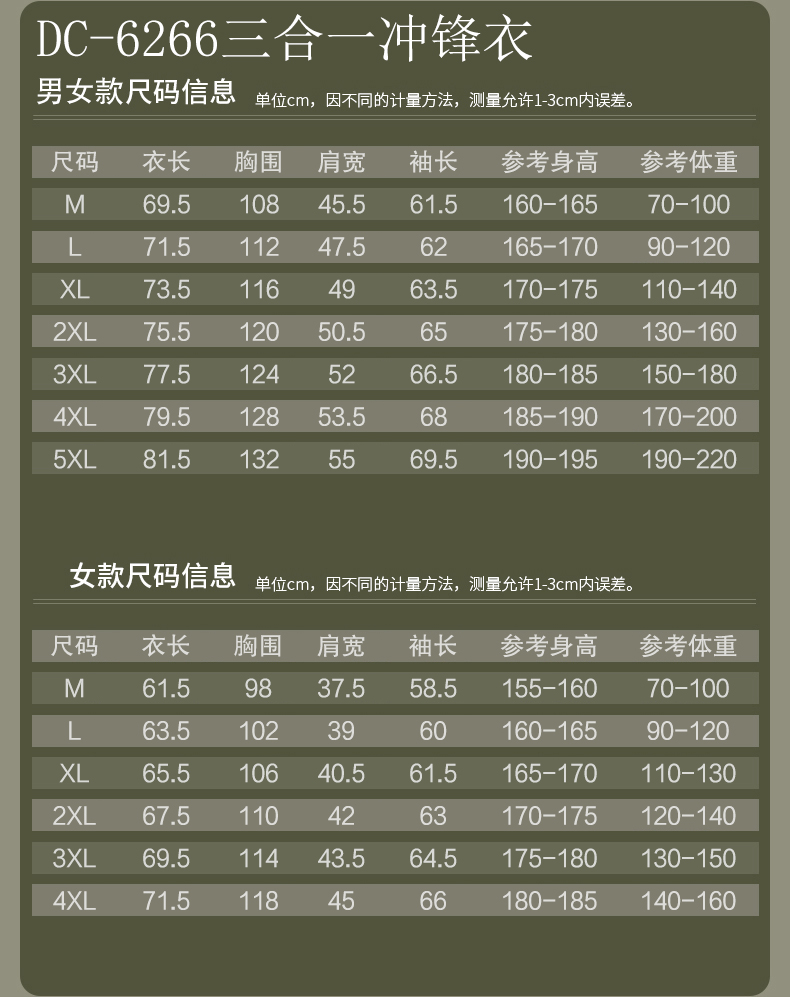 DC-6266三合一冲锋衣

男女款尺码信息 单位cm，因不同的计量方法，测量允许1-3cm内误差。

| 尺码 | 衣长 | 胸围 | 肩宽 | 袖长 | 参考身高 | 参考体重 |
|---|---|---|---|---|---|---|
| M | 69.5 | 108 | 45.5 | 61.5 | 160-165 | 70-100 |
| L | 71.5 | 112 | 47.5 | 62 | 165-170 | 90-120 |
| XL | 73.5 | 116 | 49 | 63.5 | 170-175 | 110-140 |
| 2XL | 75.5 | 120 | 50.5 | 65 | 175-180 | 130-160 |
| 3XL | 77.5 | 124 | 52 | 66.5 | 180-185 | 150-180 |
| 4XL | 79.5 | 128 | 53.5 | 68 | 185-190 | 170-200 |
| 5XL | 81.5 | 132 | 55 | 69.5 | 190-195 | 190-220 |

女款尺码信息 单位cm，因不同的计量方法，测量允许1-3cm内误差。

| 尺码 | 衣长 | 胸围 | 肩宽 | 袖长 | 参考身高 | 参考体重 |
|---|---|---|---|---|---|---|
| M | 61.5 | 98 | 37.5 | 58.5 | 155-160 | 70-100 |
| L | 63.5 | 102 | 39 | 60 | 160-165 | 90-120 |
| XL | 65.5 | 106 | 40.5 | 61.5 | 165-170 | 110-130 |
| 2XL | 67.5 | 110 | 42 | 63 | 170-175 | 120-140 |
| 3XL | 69.5 | 114 | 43.5 | 64.5 | 175-180 | 130-150 |
| 4XL | 71.5 | 118 | 45 | 66 | 180-185 | 140-160 |